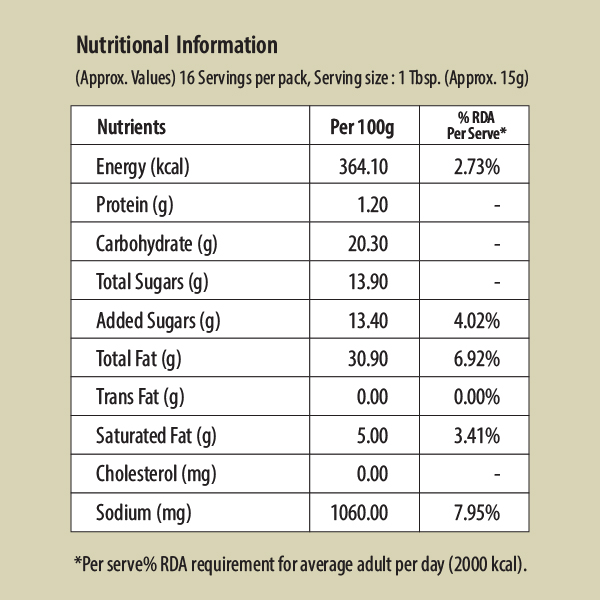 Nutritional Information

(Approx. Values) 16 Servings per pack, Serving size : 1 Tbsp. (Approx. 15g)

| Nutrients | Per 100g | % RDA Per Serve* |
|---|---|---|
| Energy (kcal) | 364.10 | 2.73% |
| Protein (g) | 1.20 | - |
| Carbohydrate (g) | 20.30 | - |
| Total Sugars (g) | 13.90 | - |
| Added Sugars (g) | 13.40 | 4.02% |
| Total Fat (g) | 30.90 | 6.92% |
| Trans Fat (g) | 0.00 | 0.00% |
| Saturated Fat (g) | 5.00 | 3.41% |
| Cholesterol (mg) | 0.00 | - |
| Sodium (mg) | 1060.00 | 7.95% |

*Per serve% RDA requirement for average adult per day (2000 kcal).